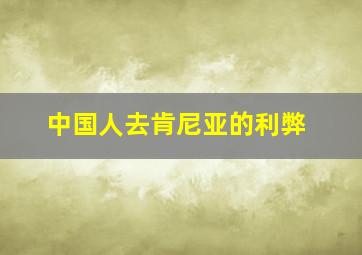 中国人去肯尼亚的利弊